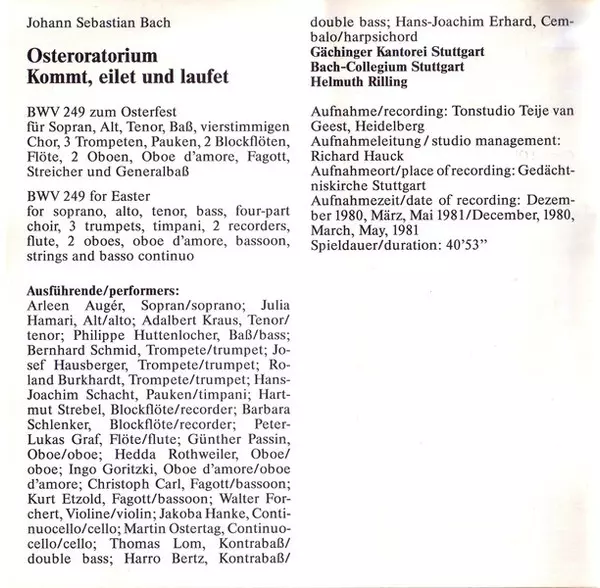 Johann Sebastian Bach

Osteroratorium
Kommt, eilet und laufet

BWV 249 zum Osterfest
für Sopran, Alt, Tenor, Baß, vierstimmigen Chor, 3 Trompeten, Pauken, 2 Blockflöten, Flöte, 2 Oboen, Oboe d'amore, Fagott, Streicher und Generalbaß

BWV 249 for Easter
for soprano, alto, tenor, bass, four-part choir, 3 trumpets, timpani, 2 recorders, flute, 2 oboes, oboe d'amore, bassoon, strings and basso continuo

Ausführende/performers:
Arleen Augér, Sopran/soprano; Julia Hamari, Alt/alto; Adalbert Kraus, Tenor/tenor; Philippe Huttenlocher, Baß/bass; Bernhard Schmid, Trompete/trumpet; Josef Hausberger, Trompete/trumpet; Roland Burkhardt, Trompete/trumpet; Hans-Joachim Schacht, Pauken/timpani; Hartmut Strebel, Blockflöte/recorder; Barbara Schlenker, Blockflöte/recorder; Peter-Lukas Graf, Flöte/flute; Günther Passin, Oboe/oboe; Hedda Rothweiler, Oboe/oboe; Ingo Goritzki, Oboe d'amore/oboe d'amore; Christoph Carl, Fagott/bassoon; Kurt Etzold, Fagott/bassoon; Walter Forchert, Violine/violin; Jakoba Hanke, Continuocello/cello; Martin Ostertag, Continuocello/cello; Thomas Lom, Kontrabaß/double bass; Harro Bertz, Kontrabaß/double bass; Hans-Joachim Erhard, Cembalo/harpsichord
Gächinger Kantorei Stuttgart
Bach-Collegium Stuttgart
Helmuth Rilling

Aufnahme/recording: Tonstudio Teije van Geest, Heidelberg
Aufnahmeleitung / studio management: Richard Hauck
Aufnahmeort/place of recording: Gedächtniskirche Stuttgart
Aufnahmezeit/date of recording: Dezember 1980, März, Mai 1981/December, 1980, March, May, 1981
Spieldauer/duration: 40'53"